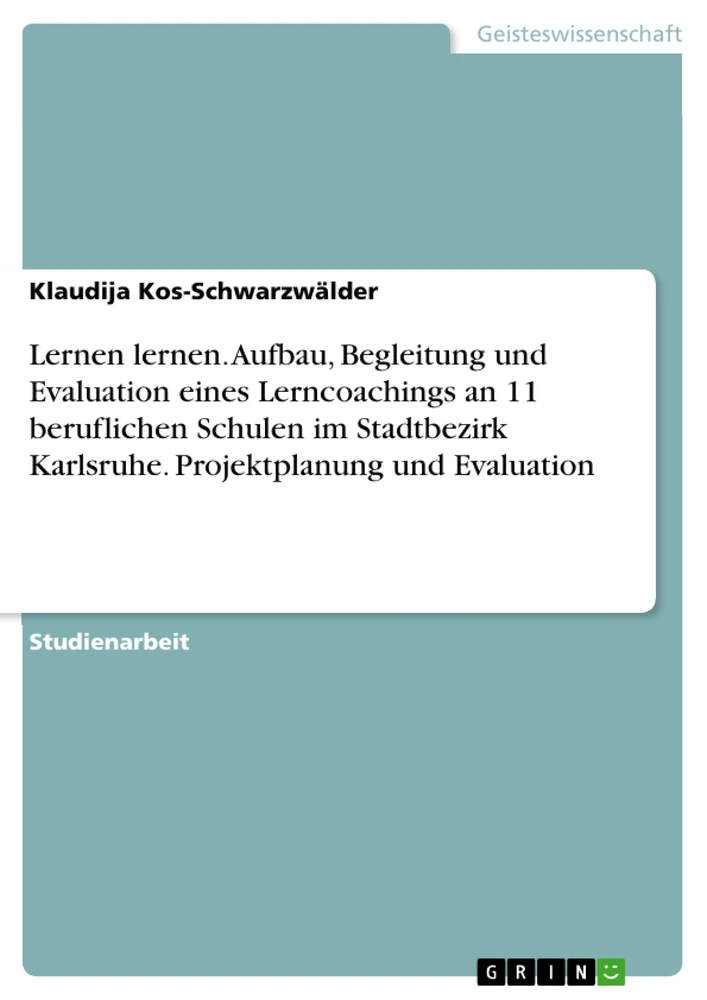 Geisteswissenschaft

Klaudija Kos-Schwarzwälder

Lernen lernen. Aufbau, Begleitung und Evaluation eines Lerncoachings an 11 beruflichen Schulen im Stadtbezirk Karlsruhe. Projektplanung und Evaluation

Studienarbeit

GRIN